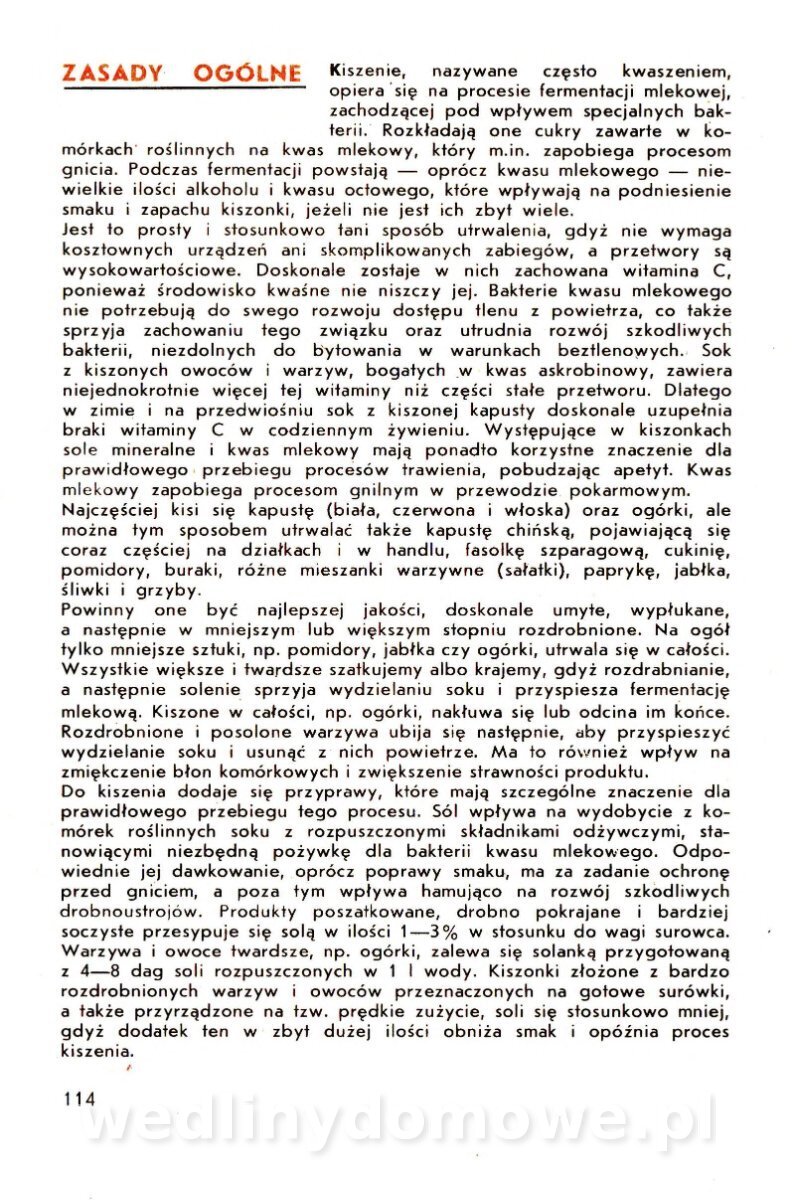 ZASADY OGÓLNE

Kiszenie, nazywane często kwaszeniem, opiera się na procesie fermentacji mlekowej, zachodzącej pod wpływem specjalnych bakterii. Rozkładają one cukry zawarte w komórkach roślinnych na kwas mlekowy, który m.in. zapobiega procesom gnicia. Podczas fermentacji powstają — oprócz kwasu mlekowego — niewielkie ilości alkoholu i kwasu octowego, które wpływają na podniesienie smaku i zapachu kiszonki, jeżeli nie jest ich zbyt wiele.
Jest to prosty i stosunkowo tani sposób utrwalenia, gdyż nie wymaga kosztownych urządzeń ani skomplikowanych zabiegów, a przetwory są wysokowartościowe. Doskonale zostaje w nich zachowana witamina C, ponieważ środowisko kwaśne nie niszczy jej. Bakterie kwasu mlekowego nie potrzebują do swego rozwoju dostępu tlenu z powietrza, co także sprzyja zachowaniu tego związku oraz utrudnia rozwój szkodliwych bakterii, niezdolnych do bytowania w warunkach beztlenowych. Sok z kiszonych owoców i warzyw, bogatych w kwas askrobinowy, zawiera niejednokrotnie więcej tej witaminy niż części stałe przetworu. Dlatego w zimie i na przedwiośniu sok z kiszonej kapusty doskonale uzupełnia braki witaminy C w codziennym żywieniu. Występujące w kiszonkach sole mineralne i kwas mlekowy mają ponadto korzystne znaczenie dla prawidłowego przebiegu procesów trawienia, pobudzając apetyt. Kwas mlekowy zapobiega procesom gnilnym w przewodzie pokarmowym.
Najczęściej kisi się kapustę (biała, czerwona i włoska) oraz ogórki, ale można tym sposobem utrwalać także kapustę chińską, pojawiającą się coraz częściej na działkach i w handlu, fasolkę szparagową, cukinię, pomidory, buraki, różne mieszanki warzywne (sałatki), paprykę, jabłka, śliwki i grzyby.
Powinny one być najlepszej jakości, doskonale umyte, wypłukane, a następnie w mniejszym lub większym stopniu rozdrobnione. Na ogół tylko mniejsze sztuki, np. pomidory, jabłka czy ogórki, utrwala się w całości. Wszystkie większe i twardsze szatkujemy albo krajemy, gdyż rozdrabnianie, a następnie solenie sprzyja wydzielaniu soku i przyspiesza fermentację mlekową. Kiszone w całości, np. ogórki, nakłuwa się lub odcina im końce. Rozdrobnione i posolone warzywa ubija się następnie, aby przyspieszyć wydzielanie soku i usunąć z nich powietrze. Ma to również wpływ na zmiękczenie błon komórkowych i zwiększenie strawności produktu.
Do kiszenia dodaje się przyprawy, które mają szczególne znaczenie dla prawidłowego przebiegu tego procesu. Sól wpływa na wydobycie z komórek roślinnych soku z rozpuszczonymi składnikami odżywczymi, stanowiącymi niezbędną pożywkę dla bakterii kwasu mlekowego. Odpowiednie jej dawkowanie, oprócz poprawy smaku, ma za zadanie ochronę przed gniciem, a poza tym wpływa hamująco na rozwój szkodliwych drobnoustrojów. Produkty poszatkowane, drobno pokrajane i bardziej soczyste przesypuje się solą w ilości 1—3% w stosunku do wagi surowca. Warzywa i owoce twardsze, np. ogórki, zalewa się solanką przygotowaną z 4—8 dag soli rozpuszczonych w 1 l wody. Kiszonki złożone z bardzo rozdrobnionych warzyw i owoców przeznaczonych na gotowe surówki, a także przyrządzone na tzw. prędkie zużycie, soli się stosunkowo mniej, gdyż dodatek ten w zbyt dużej ilości obniża smak i opóźnia proces kiszenia.

114

wedlinydomowe.pl